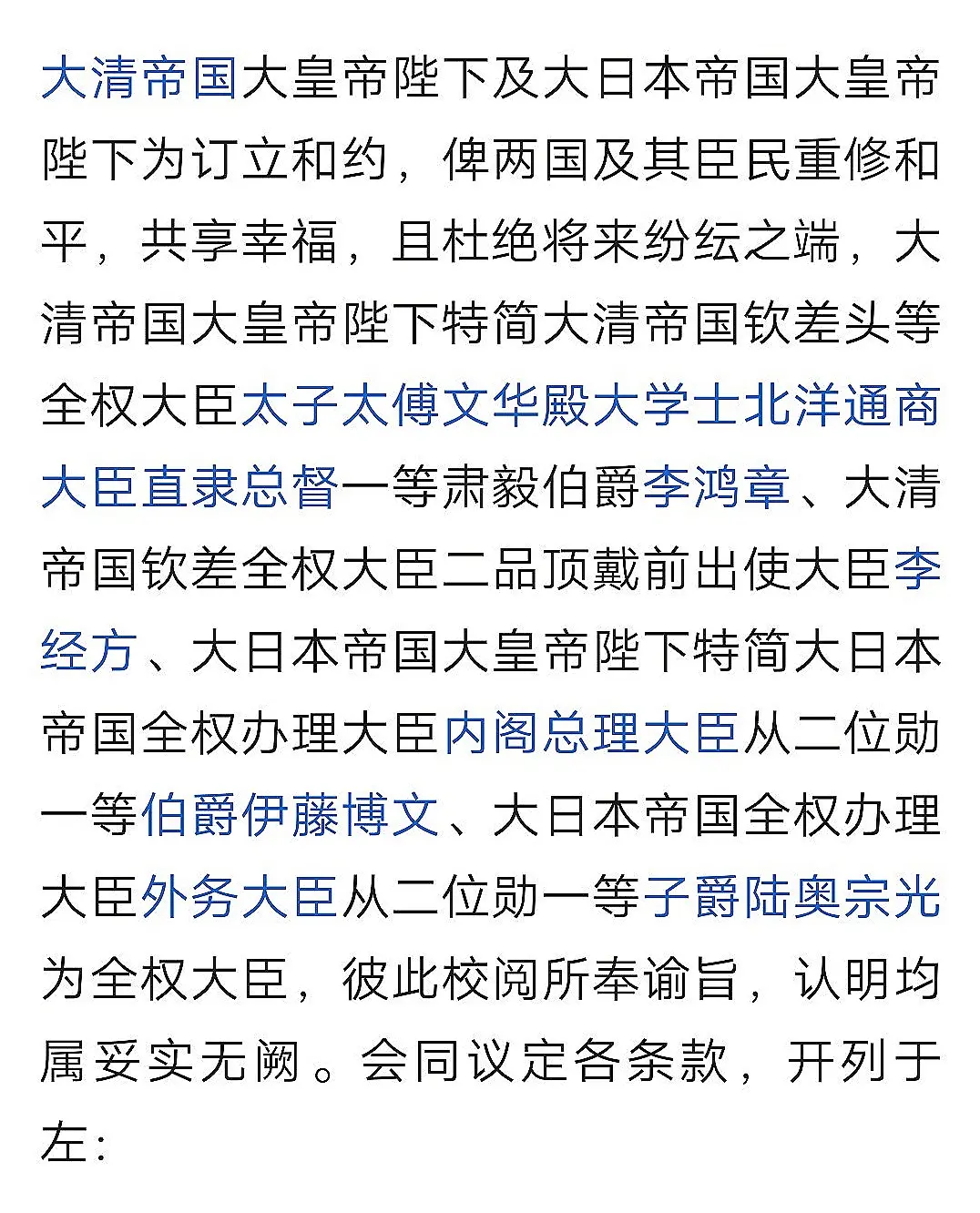 大清帝国大皇帝陛下及大日本帝国大皇帝陛下为订立和约，俾两国及其臣民重修和平，共享幸福，且杜绝将来纷纭之端，大清帝国大皇帝陛下特简大清帝国钦差头等全权大臣太子太傅文华殿大学士北洋通商大臣直隶总督一等肃毅伯爵李鸿章、大清帝国钦差全权大臣二品顶戴前出使大臣李经方、大日本帝国大皇帝陛下特简大日本帝国全权办理大臣内阁总理大臣从二位勋一等伯爵伊藤博文、大日本帝国全权办理大臣外务大臣从二位勋一等子爵陆奥宗光为全权大臣，彼此校阅所奉谕旨，认明均属妥实无阙。会同议定各条款，开列于左：